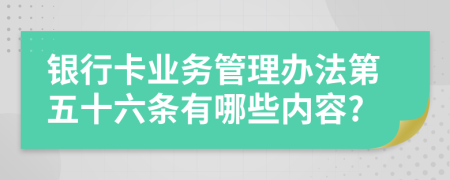 银行卡业务管理办法第五十六条有哪些内容?